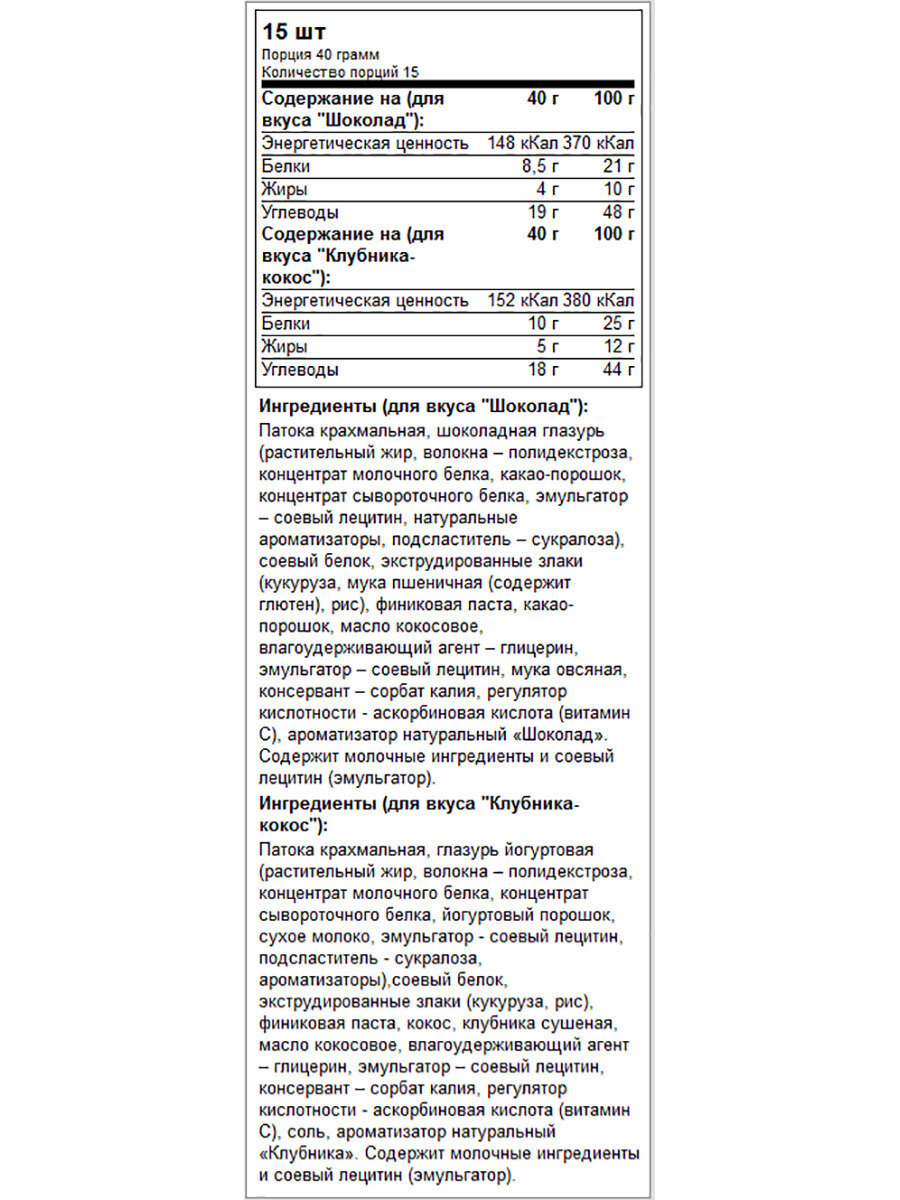 15 шт
Порция 40 грамм
Количество порций 15

| Содержание на (для вкуса "Шоколад"): | 40 г | 100 г |
|---|---|---|
| Энергетическая ценность | 148 кКал | 370 кКал |
| Белки | 8,5 г | 21 г |
| Жиры | 4 г | 10 г |
| Углеводы | 19 г | 48 г |
| **Содержание на (для вкуса "Клубника-кокос"):** | **40 г** | **100 г** |
| Энергетическая ценность | 152 кКал | 380 кКал |
| Белки | 10 г | 25 г |
| Жиры | 5 г | 12 г |
| Углеводы | 18 г | 44 г |

Ингредиенты (для вкуса "Шоколад"):
Патока крахмальная, шоколадная глазурь (растительный жир, волокна – полидекстроза, концентрат молочного белка, какао-порошок, концентрат сывороточного белка, эмульгатор – соевый лецитин, натуральные ароматизаторы, подсластитель – сукралоза), соевый белок, экструдированные злаки (кукуруза, мука пшеничная (содержит глютен), рис), финиковая паста, какао-порошок, масло кокосовое, влагоудерживающий агент – глицерин, эмульгатор – соевый лецитин, мука овсяная, консервант – сорбат калия, регулятор кислотности - аскорбиновая кислота (витамин С), ароматизатор натуральный «Шоколад». Содержит молочные ингредиенты и соевый лецитин (эмульгатор).

Ингредиенты (для вкуса "Клубника-кокос"):
Патока крахмальная, глазурь йогуртовая (растительный жир, волокна – полидекстроза, концентрат молочного белка, концентрат сывороточного белка, йогуртовый порошок, сухое молоко, эмульгатор - соевый лецитин, подсластитель - сукралоза, ароматизаторы),соевый белок, экструдированные злаки (кукуруза, рис), финиковая паста, кокос, клубника сушеная, масло кокосовое, влагоудерживающий агент – глицерин, эмульгатор – соевый лецитин, консервант – сорбат калия, регулятор кислотности - аскорбиновая кислота (витамин С), соль, ароматизатор натуральный «Клубника». Содержит молочные ингредиенты и соевый лецитин (эмульгатор).